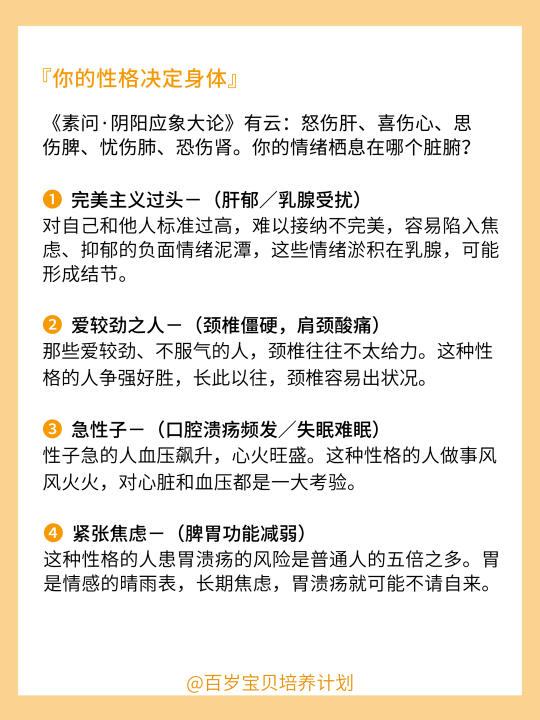 『你的性格决定身体』

《素问·阴阳应象大论》有云：怒伤肝、喜伤心、思伤脾、忧伤肺、恐伤肾。你的情绪栖息在哪个脏腑？

❶ 完美主义过头－（肝郁／乳腺受扰）
对自己和他人标准过高，难以接纳不完美，容易陷入焦虑、抑郁的负面情绪泥潭，这些情绪淤积在乳腺，可能形成结节。

❷ 爱较劲之人－（颈椎僵硬，肩颈酸痛）
那些爱较劲、不服气的人，颈椎往往不太给力。这种性格的人争强好胜，长此以往，颈椎容易出状况。

❸ 急性子－（口腔溃疡频发／失眠难眠）
性子急的人血压飙升，心火旺盛。这种性格的人做事风风火火，对心脏和血压都是一大考验。

❹ 紧张焦虑－（脾胃功能减弱）
这种性格的人患胃溃疡的风险是普通人的五倍之多。胃是情感的晴雨表，长期焦虑，胃溃疡就可能不请自来。

@百岁宝贝培养计划